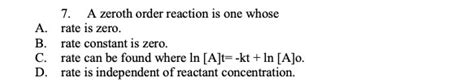 7. A zeroth order reaction is one whose
A. rate is zero.
B. rate constant is zero.
C. rate can be found where ln [A]t= -kt + ln [A]o.
D. rate is independent of reactant concentration.